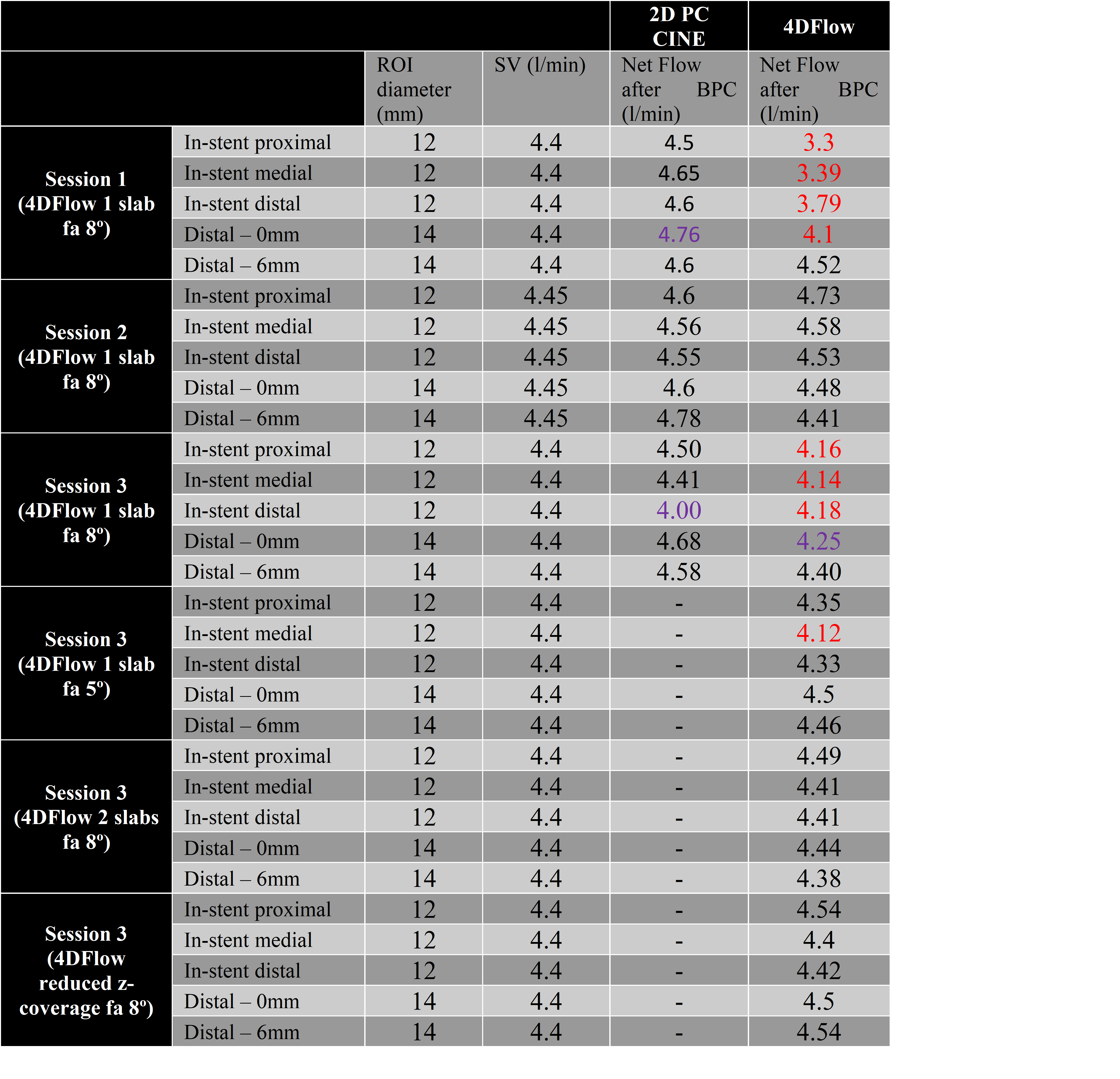 |  |  |  |  | 2D PC CINE | 4DFlow |
|---|---|---|---|---|---|
|  |  | ROI diameter (mm) | SV (l/min) | Net Flow after BPC (l/min) | Net Flow after BPC (l/min) |
| Session 1 (4DFlow 1 slab fa 8º) | In-stent proximal | 12 | 4.4 | 4.5 | 3.3 |
|  | In-stent medial | 12 | 4.4 | 4.65 | 3.39 |
|  | In-stent distal | 12 | 4.4 | 4.6 | 3.79 |
|  | Distal – 0mm | 14 | 4.4 | 4.76 | 4.1 |
|  | Distal – 6mm | 14 | 4.4 | 4.6 | 4.52 |
| Session 2 (4DFlow 1 slab fa 8º) | In-stent proximal | 12 | 4.45 | 4.6 | 4.73 |
|  | In-stent medial | 12 | 4.45 | 4.56 | 4.58 |
|  | In-stent distal | 12 | 4.45 | 4.55 | 4.53 |
|  | Distal – 0mm | 14 | 4.45 | 4.6 | 4.48 |
|  | Distal – 6mm | 14 | 4.45 | 4.78 | 4.41 |
| Session 3 (4DFlow 1 slab fa 8º) | In-stent proximal | 12 | 4.4 | 4.50 | 4.16 |
|  | In-stent medial | 12 | 4.4 | 4.41 | 4.14 |
|  | In-stent distal | 12 | 4.4 | 4.00 | 4.18 |
|  | Distal – 0mm | 14 | 4.4 | 4.68 | 4.25 |
|  | Distal – 6mm | 14 | 4.4 | 4.58 | 4.40 |
| Session 3 (4DFlow 1 slab fa 5º) | In-stent proximal | 12 | 4.4 | - | 4.35 |
|  | In-stent medial | 12 | 4.4 | - | 4.12 |
|  | In-stent distal | 12 | 4.4 | - | 4.33 |
|  | Distal – 0mm | 14 | 4.4 | - | 4.5 |
|  | Distal – 6mm | 14 | 4.4 | - | 4.46 |
| Session 3 (4DFlow 2 slabs fa 8º) | In-stent proximal | 12 | 4.4 | - | 4.49 |
|  | In-stent medial | 12 | 4.4 | - | 4.41 |
|  | In-stent distal | 12 | 4.4 | - | 4.41 |
|  | Distal – 0mm | 14 | 4.4 | - | 4.44 |
|  | Distal – 6mm | 14 | 4.4 | - | 4.38 |
| Session 3 (4DFlow reduced z-coverage fa 8º) | In-stent proximal | 12 | 4.4 | - | 4.54 |
|  | In-stent medial | 12 | 4.4 | - | 4.4 |
|  | In-stent distal | 12 | 4.4 | - | 4.42 |
|  | Distal – 0mm | 14 | 4.4 | - | 4.5 |
|  | Distal – 6mm | 14 | 4.4 | - | 4.54 |